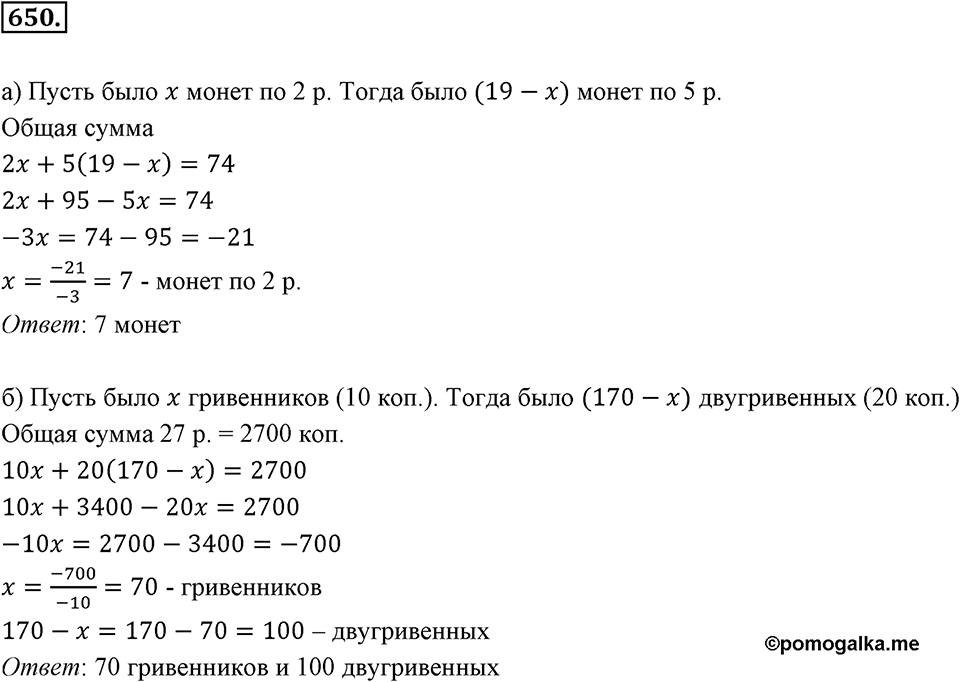 650.

а) Пусть было $x$ монет по 2 р. Тогда было $(19 - x)$ монет по 5 р.
Общая сумма
$2x + 5(19 - x) = 74$
$2x + 95 - 5x = 74$
$-3x = 74 - 95 = -21$
$x = \frac{-21}{-3} = 7$ - монет по 2 р.
Ответ: 7 монет

б) Пусть было $x$ гривенников (10 коп.). Тогда было $(170 - x)$ двугривенных (20 коп.)
Общая сумма 27 р. = 2700 коп.
$10x + 20(170 - x) = 2700$
$10x + 3400 - 20x = 2700$
$-10x = 2700 - 3400 = -700$
$x = \frac{-700}{-10} = 70$ - гривенников
$170 - x = 170 - 70 = 100$ – двугривенных
Ответ: 70 гривенников и 100 двугривенных

©pomogalka.me